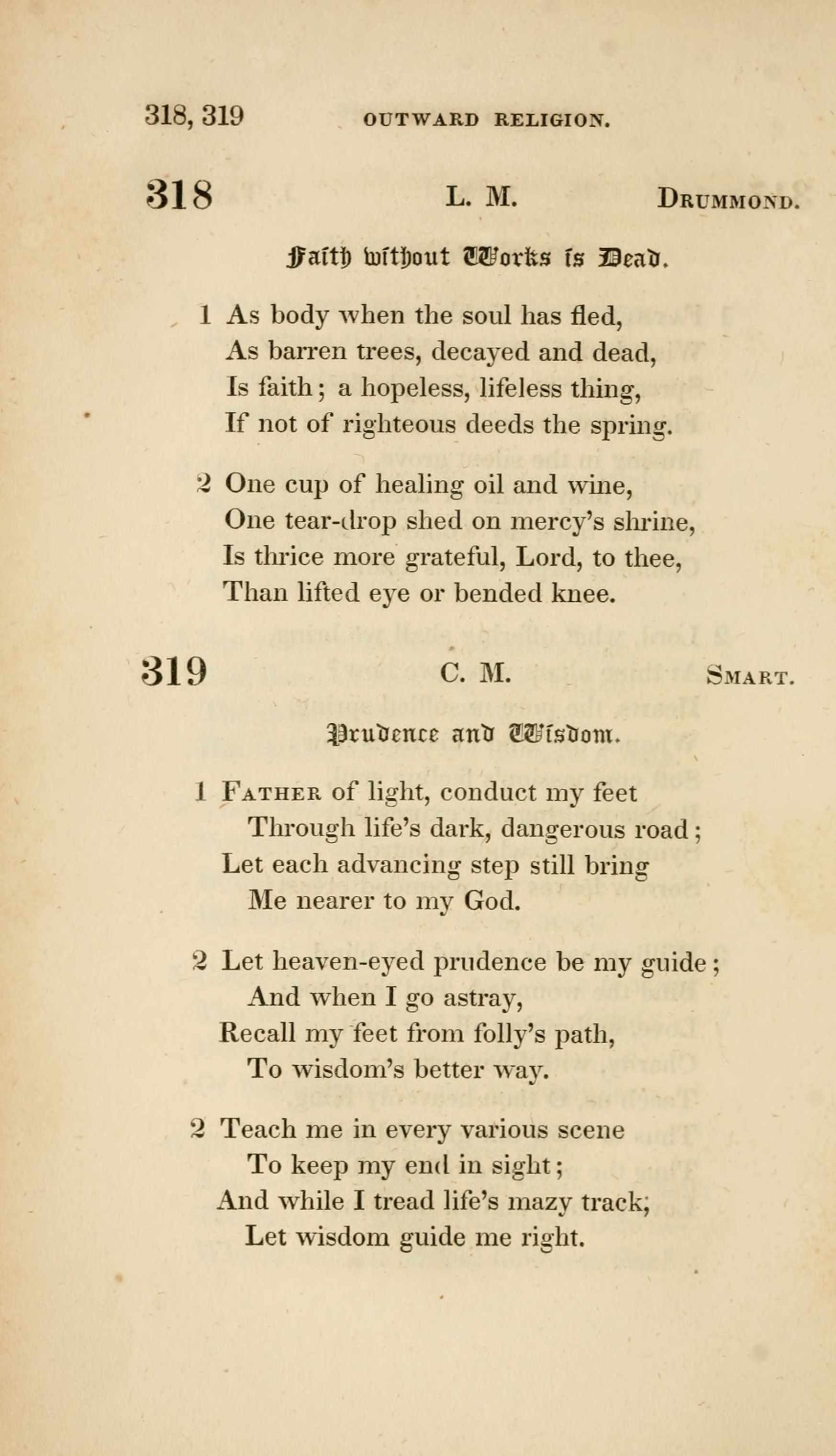 318, 319 OUTWARD RELIGION.

318 L. M. DRUMMOND.

Faith without Works is Dead.

1 As body when the soul has fled,
As barren trees, decayed and dead,
Is faith; a hopeless, lifeless thing,
If not of righteous deeds the spring.

2 One cup of healing oil and wine,
One tear-drop shed on mercy's shrine,
Is thrice more grateful, Lord, to thee,
Than lifted eye or bended knee.

319 C. M. SMART.

Prudence and Wisdom.

1 FATHER of light, conduct my feet
Through life's dark, dangerous road;
Let each advancing step still bring
Me nearer to my God.

2 Let heaven-eyed prudence be my guide;
And when I go astray,
Recall my feet from folly's path,
To wisdom's better way.

2 Teach me in every various scene
To keep my end in sight;
And while I tread life's mazy track,
Let wisdom guide me right.